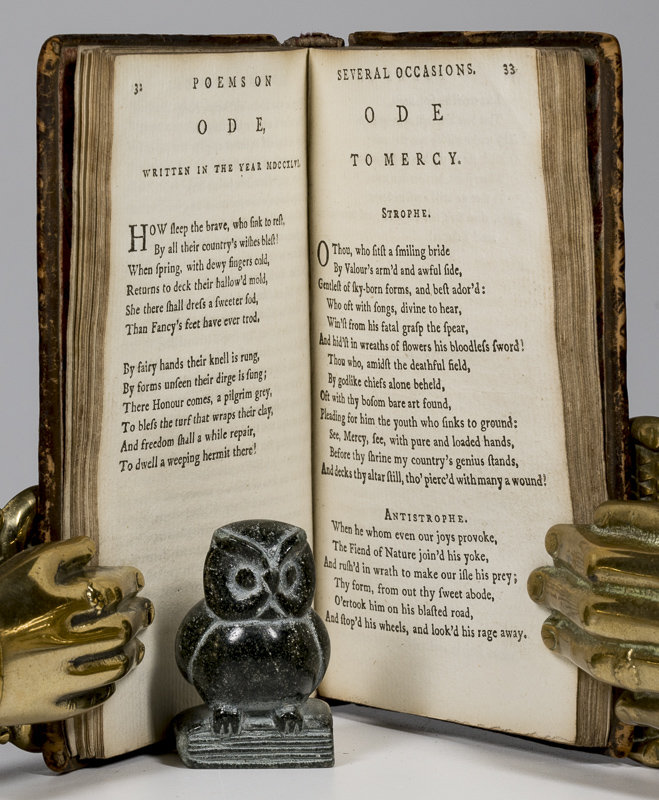 32 POEMS ON

ODE,

WRITTEN IN THE YEAR MDCCXLVI.

HOW ſleep the brave, who ſink to reſt,
By all their country's wiſhes bleſt!
When ſpring, with dewy fingers cold,
Returns to deck their hallow'd mold,
She there ſhall dreſs a ſweeter ſod,
Than Fancy's feet have ever trod.

By fairy hands their knell is rung,
By forms unſeen their dirge is ſung;
There Honour comes, a pilgrim grey,
To bleſs the turf that wraps their clay,
And freedom ſhall a while repair,
To dwell a weeping hermit there!

SEVERAL OCCASIONS. 33

ODE

TO MERCY.

STROPHE.

O Thou, who ſitſt a ſmiling bride
By Valour's arm'd and awful ſide,
Gentleſt of ſky-born forms, and beſt ador'd:
Who oft with ſongs, divine to hear,
Win'ſt from his fatal graſp the ſpear,
And hid'ſt in wreaths of flowers his bloodleſs ſword!
Thou who, amidſt the deathful field,
By godlike chiefs alone beheld,
Oft with thy boſom bare art found,
Pleading for him the youth who ſinks to ground:
See, Mercy, ſee, with pure and loaded hands,
Before thy ſhrine my country's genius ſtands,
And decks thy altar ſtill, tho' pierc'd with many a wound!

ANTISTROPHE.

When he whom even our joys provoke,
The Fiend of Nature join'd his yoke,
And ruſh'd in wrath to make our iſle his prey;
Thy form, from out thy ſweet abode,
O'ertook him on his blaſted road,
And ſtop'd his wheels, and look'd his rage away.